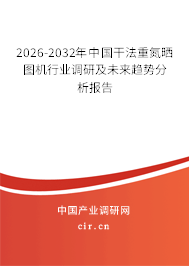 2026-2032年中国干法重氮晒图机行业调研及未来趋势分析报告

中国产业调研网

cir.cn